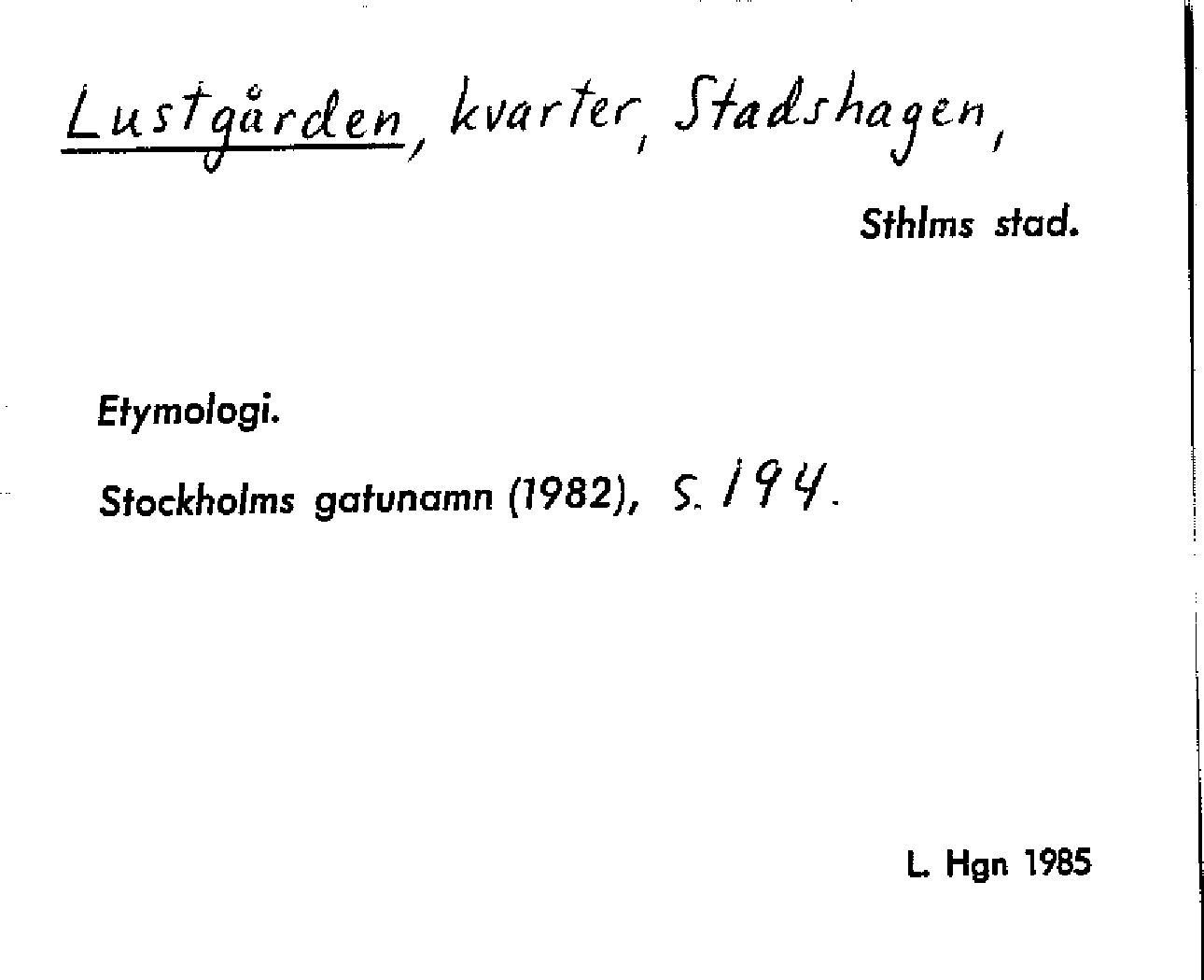 Lustgården, kvarter, Stadshagen,

Sthlms stad.

Etymologi.

Stockholms gatunamn (1982), s. 194.

L. Hgn 1985